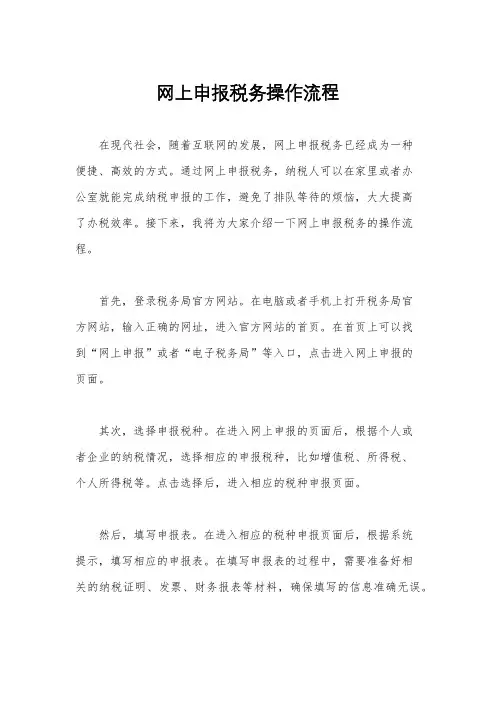 网上申报税务操作流程

在现代社会，随着互联网的发展，网上申报税务已经成为一种便捷、高效的方式。通过网上申报税务，纳税人可以在家里或者办公室就能完成纳税申报的工作，避免了排队等待的烦恼，大大提高了办税效率。接下来，我将为大家介绍一下网上申报税务的操作流程。

首先，登录税务局官方网站。在电脑或者手机上打开税务局官方网站，输入正确的网址，进入官方网站的首页。在首页上可以找到“网上申报”或者“电子税务局”等入口，点击进入网上申报的页面。

其次，选择申报税种。在进入网上申报的页面后，根据个人或者企业的纳税情况，选择相应的申报税种，比如增值税、所得税、个人所得税等。点击选择后，进入相应的税种申报页面。

然后，填写申报表。在进入相应的税种申报页面后，根据系统提示，填写相应的申报表。在填写申报表的过程中，需要准备好相关的纳税证明、发票、财务报表等材料，确保填写的信息准确无误。